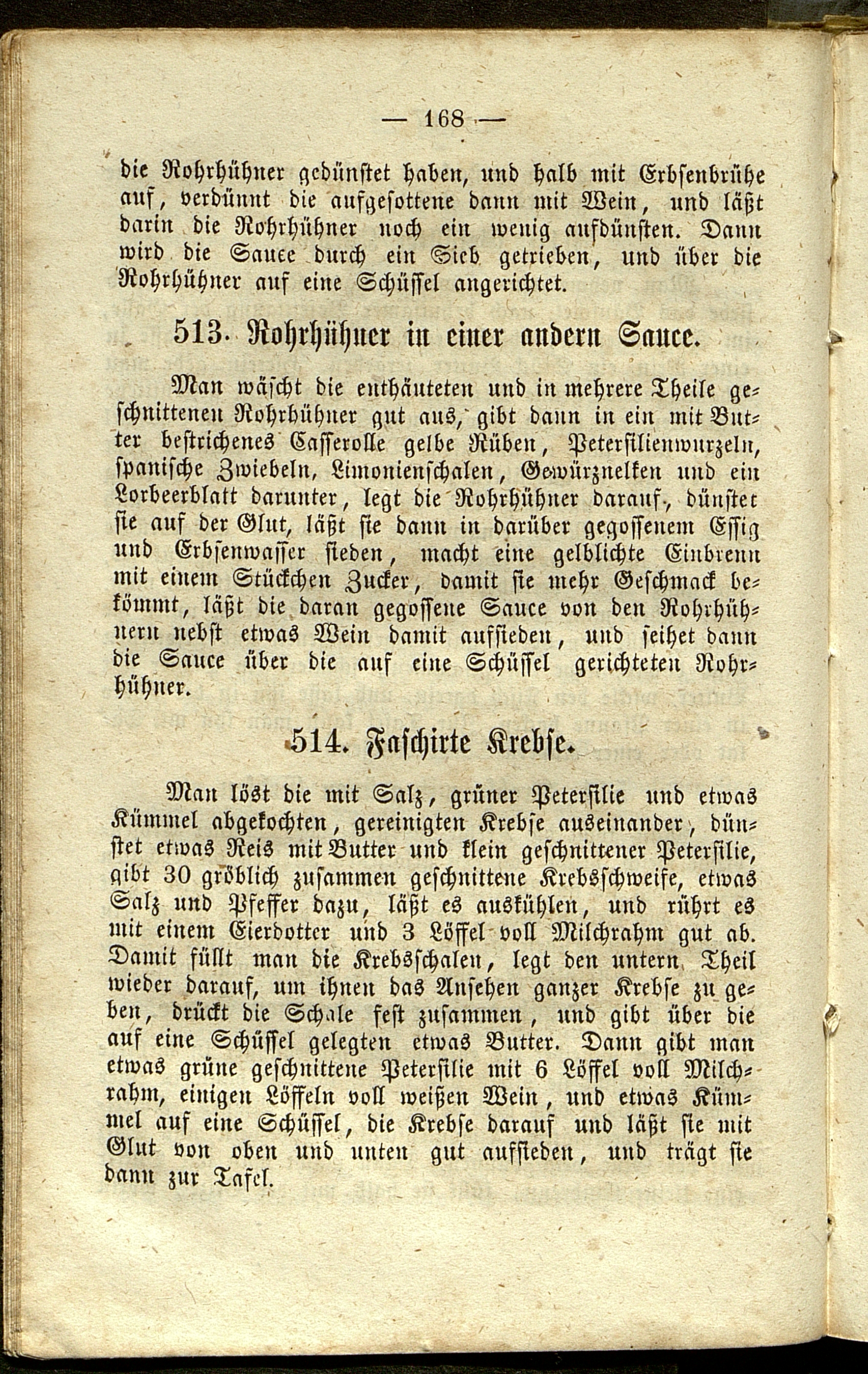 — 168 —

die Rohrhühner gedünstet haben, und halb mit Erbsenbrühe auf, verdünnt die aufgesottene dann mit Wein, und läßt darin die Rohrhühner noch ein wenig aufdünsten. Dann wird die Sauce durch ein Sieb getrieben, und über die Rohrhühner auf eine Schüssel angerichtet.

513. Rohrhühner in einer andern Sauce.

Man wäscht die enthäuteten und in mehrere Theile geschnittenen Rohrhühner gut aus, gibt dann in ein mit Butter bestrichenes Casserolle gelbe Rüben, Petersilienwurzeln, spanische Zwiebeln, Limonienschalen, Gewürznelken und ein Lorbeerblatt darunter, legt die Rohrhühner darauf, dünstet sie auf der Glut, läßt sie dann in darüber gegossenem Essig und Erbsenwasser sieden, macht eine gelblichte Einbrenn mit einem Stückchen Zucker, damit sie mehr Geschmack bekömmt, läßt die daran gegossene Sauce von den Rohrhühnern nebst etwas Wein damit aufsieden, und seihet dann die Sauce über die auf eine Schüssel gerichteten Rohrhühner.

514. Faschirte Krebse.

Man löst die mit Salz, grüner Petersilie und etwas Kümmel abgekochten, gereinigten Krebse auseinander, dünstet etwas Reis mit Butter und klein geschnittener Petersilie, gibt 30 gröblich zusammen geschnittene Krebsschweife, etwas Salz und Pfeffer dazu, läßt es auskühlen, und rührt es mit einem Eierdotter und 3 Löffel voll Milchrahm gut ab. Damit füllt man die Krebsschalen, legt den untern Theil wieder darauf, um ihnen das Ansehen ganzer Krebse zu geben, drückt die Schale fest zusammen, und gibt über die auf eine Schüssel gelegten etwas Butter. Dann gibt man etwas grüne geschnittene Petersilie mit 6 Löffel voll Milchrahm, einigen Löffeln voll weißen Wein, und etwas Kümmel auf eine Schüssel, die Krebse darauf und läßt sie mit Glut von oben und unten gut aufsieden, und trägt sie dann zur Tafel.